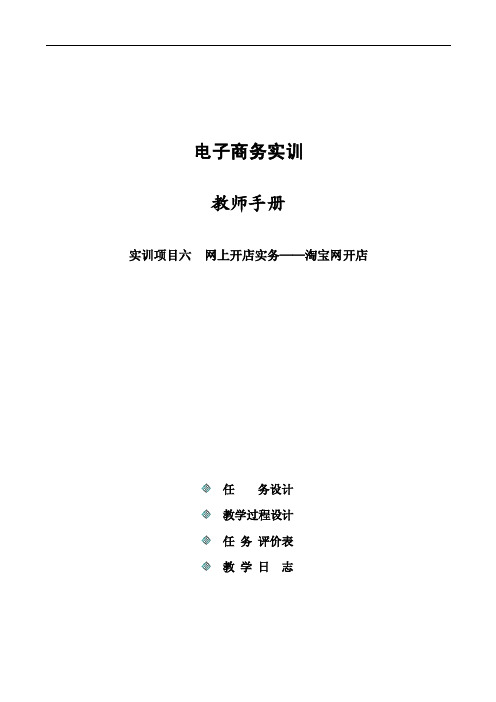 电子商务实训

教师手册

实训项目六　网上开店实务——淘宝网开店

任　　务设计

教学过程设计

任 务 评价表

教 学 日 志